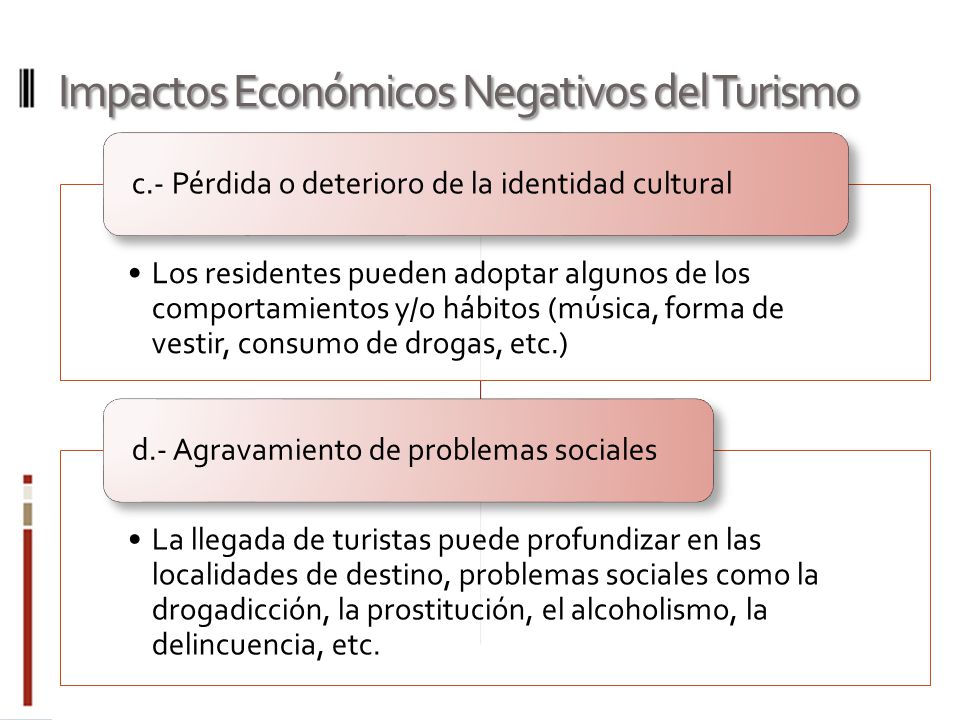 Impactos Económicos Negativos del Turismo

c.- Pérdida o deterioro de la identidad cultural

• Los residentes pueden adoptar algunos de los comportamientos y/o hábitos (música, forma de vestir, consumo de drogas, etc.)

d.- Agravamiento de problemas sociales

• La llegada de turistas puede profundizar en las localidades de destino, problemas sociales como la drogadicción, la prostitución, el alcoholismo, la delincuencia, etc.